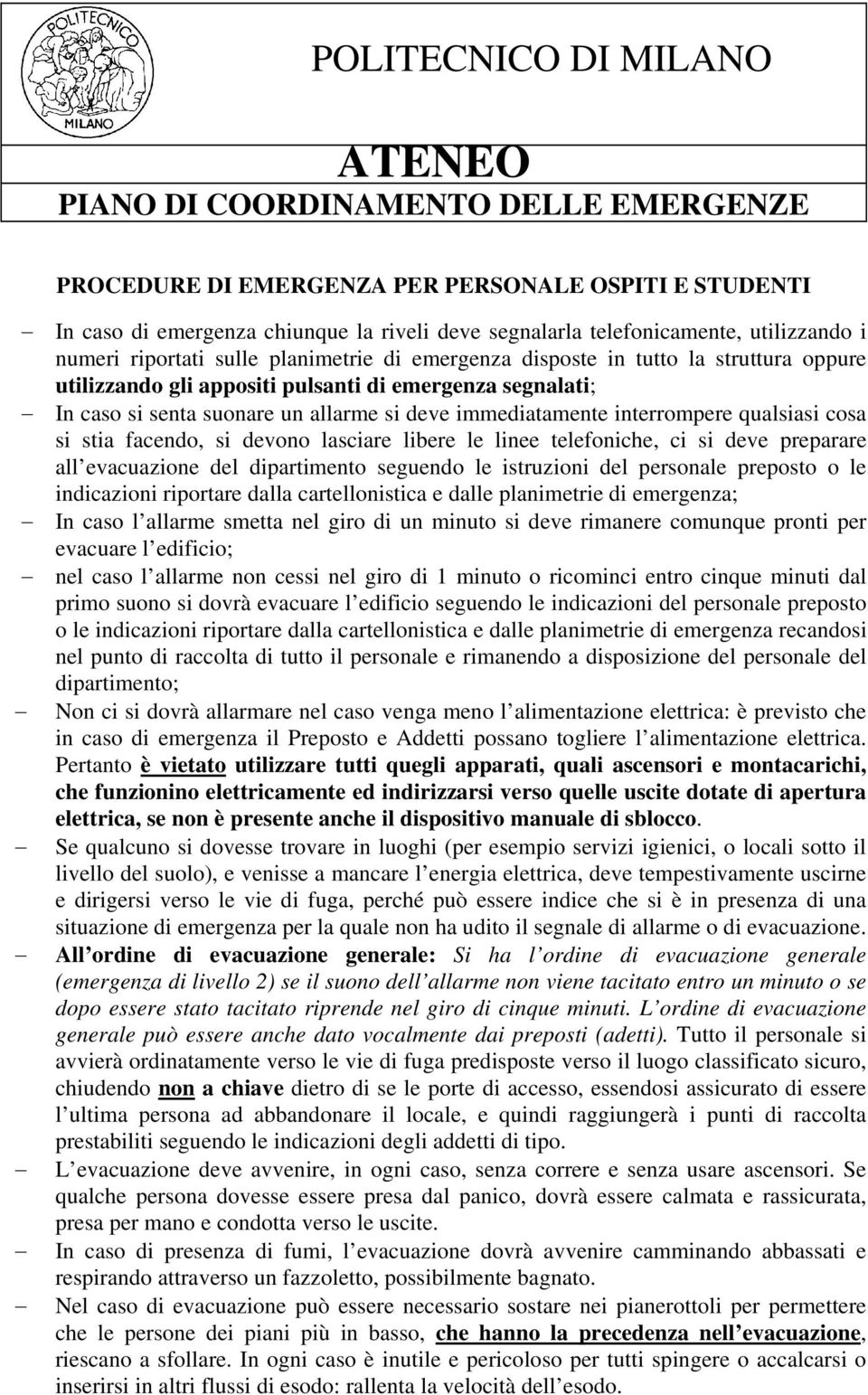 POLITECNICO MILANO

POLITECNICO DI MILANO

ATENEO
PIANO DI COORDINAMENTO DELLE EMERGENZE

PROCEDURE DI EMERGENZA PER PERSONALE OSPITI E STUDENTI

– In caso di emergenza chiunque la riveli deve segnalarla telefonicamente, utilizzando i numeri riportati sulle planimetrie di emergenza disposte in tutto la struttura oppure utilizzando gli appositi pulsanti di emergenza segnalati;

– In caso si senta suonare un allarme si deve immediatamente interrompere qualsiasi cosa si stia facendo, si devono lasciare libere le linee telefoniche, ci si deve preparare all evacuazione del dipartimento seguendo le istruzioni del personale preposto o le indicazioni riportare dalla cartellonistica e dalle planimetrie di emergenza;

– In caso l allarme smetta nel giro di un minuto si deve rimanere comunque pronti per evacuare l edificio;

– nel caso l allarme non cessi nel giro di 1 minuto o ricominci entro cinque minuti dal primo suono si dovrà evacuare l edificio seguendo le indicazioni del personale preposto o le indicazioni riportare dalla cartellonistica e dalle planimetrie di emergenza recandosi nel punto di raccolta di tutto il personale e rimanendo a disposizione del personale del dipartimento;

– Non ci si dovrà allarmare nel caso venga meno l alimentazione elettrica: è previsto che in caso di emergenza il Preposto e Addetti possano togliere l alimentazione elettrica. Pertanto è vietato utilizzare tutti quegli apparati, quali ascensori e montacarichi, che funzionino elettricamente ed indirizzarsi verso quelle uscite dotate di apertura elettrica, se non è presente anche il dispositivo manuale di sblocco.

– Se qualcuno si dovesse trovare in luoghi (per esempio servizi igienici, o locali sotto il livello del suolo), e venisse a mancare l energia elettrica, deve tempestivamente uscirne e dirigersi verso le vie di fuga, perché può essere indice che si è in presenza di una situazione di emergenza per la quale non ha udito il segnale di allarme o di evacuazione.

– All ordine di evacuazione generale: Si ha l ordine di evacuazione generale (emergenza di livello 2) se il suono dell allarme non viene tacitato entro un minuto o se dopo essere stato tacitato riprende nel giro di cinque minuti. L ordine di evacuazione generale può essere anche dato vocalmente dai preposti (adetti). Tutto il personale si avvierà ordinatamente verso le vie di fuga predisposte verso il luogo classificato sicuro, chiudendo non a chiave dietro di se le porte di accesso, essendosi assicurato di essere l ultima persona ad abbandonare il locale, e quindi raggiungerà i punti di raccolta prestabiliti seguendo le indicazioni degli addetti di tipo.

– L evacuazione deve avvenire, in ogni caso, senza correre e senza usare ascensori. Se qualche persona dovesse essere presa dal panico, dovrà essere calmata e rassicurata, presa per mano e condotta verso le uscite.

– In caso di presenza di fumi, l evacuazione dovrà avvenire camminando abbassati e respirando attraverso un fazzoletto, possibilmente bagnato.

– Nel caso di evacuazione può essere necessario sostare nei pianerottoli per permettere che le persone dei piani più in basso, che hanno la precedenza nell evacuazione, riescano a sfollare. In ogni caso è inutile e pericoloso per tutti spingere o accalcarsi o inserirsi in altri flussi di esodo: rallenta la velocità dell esodo.